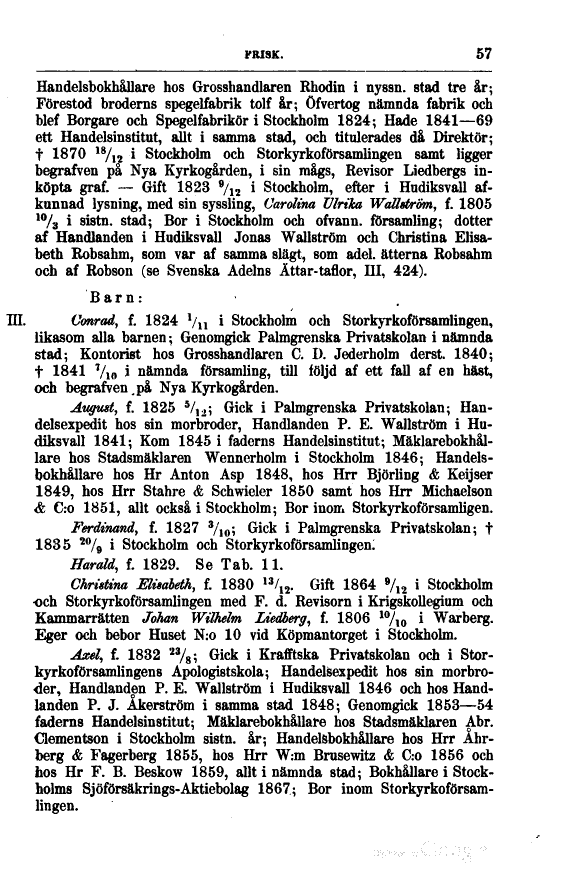 FRISK. 57

Handelsbokhållare hos Grosshandlaren Rhodin i nyssn. stad tre år; Förestod broderns spegelfabrik tolf år; Öfvertog nämnda fabrik och blef Borgare och Spegelfabrikör i Stockholm 1824; Hade 1841—69 ett Handelsinstitut, allt i samma stad, och titulerades då Direktör; † 1870 $^{18}/_{12}$ i Stockholm och Storkyrkoförsamlingen samt ligger begrafven på Nya Kyrkogården, i sin mågs, Revisor Liedbergs inköpta graf. — Gift 1823 $^{9}/_{12}$ i Stockholm, efter i Hudiksvall afkunnad lysning, med sin syssling, Carolina Ulrika Wallström, f. 1805 $^{10}/_{3}$ i sistn. stad; Bor i Stockholm och ofvann. församling; dotter af Handlanden i Hudiksvall Jonas Wallström och Christina Elisabeth Robsahm, som var af samma slägt, som adel. ätterna Robsahm och af Robson (se Svenska Adelns Ättar-taflor, III, 424).

Barn:

III. Conrad, f. 1824 $^{1}/_{11}$ i Stockholm och Storkyrkoförsamlingen, likasom alla barnen; Genomgick Palmgrenska Privatskolan i nämnda stad; Kontorist hos Grosshandlaren C. D. Jederholm derst. 1840; † 1841 $^{7}/_{10}$ i nämnda församling, till följd af ett fall af en häst, och begrafven på Nya Kyrkogården.

August, f. 1825 $^{5}/_{12}$; Gick i Palmgrenska Privatskolan; Handelsexpedit hos sin morbroder, Handlanden P. E. Wallström i Hudiksvall 1841; Kom 1845 i faderns Handelsinstitut; Mäklarebokhållare hos Stadsmäklaren Wennerholm i Stockholm 1846; Handelsbokhållare hos Hr Anton Asp 1848, hos Hrr Björling & Keijser 1849, hos Hrr Stahre & Schwieler 1850 samt hos Hrr Michaelson & C:o 1851, allt också i Stockholm; Bor inom Storkyrkoförsamligen.

Ferdinand, f. 1827 $^{3}/_{10}$; Gick i Palmgrenska Privatskolan; † 1835 $^{20}/_{9}$ i Stockholm och Storkyrkoförsamlingen.

Harald, f. 1829. Se Tab. 11.

Christina Elisabeth, f. 1830 $^{13}/_{12}$. Gift 1864 $^{9}/_{12}$ i Stockholm och Storkyrkoförsamlingen med F. d. Revisorn i Krigskollegium och Kammarrätten Johan Wilhelm Liedberg, f. 1806 $^{10}/_{10}$ i Warberg. Eger och bebor Huset N:o 10 vid Köpmantorget i Stockholm.

Axel, f. 1832 $^{23}/_{8}$; Gick i Krafftska Privatskolan och i Storkyrkoförsamlingens Apologistskola; Handelsexpedit hos sin morbroder, Handlanden P. E. Wallström i Hudiksvall 1846 och hos Handlanden P. J. Åkerström i samma stad 1848; Genomgick 1853—54 faderns Handelsinstitut; Mäklarebokhållare hos Stadsmäklaren Abr. Clementson i Stockholm sistn. år; Handelsbokhållare hos Hrr Åhrberg & Fagerberg 1855, hos Hrr W:m Brusewitz & C:o 1856 och hos Hr F. B. Beskow 1859, allt i nämnda stad; Bokhållare i Stockholms Sjöförsäkrings-Aktiebolag 1867; Bor inom Storkyrkoförsamlingen.